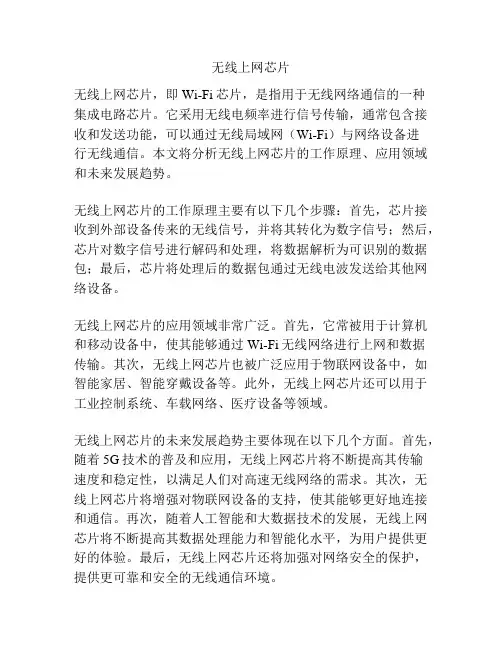 无线上网芯片

无线上网芯片，即 Wi-Fi 芯片，是指用于无线网络通信的一种集成电路芯片。它采用无线电频率进行信号传输，通常包含接收和发送功能，可以通过无线局域网（Wi-Fi）与网络设备进行无线通信。本文将分析无线上网芯片的工作原理、应用领域和未来发展趋势。

无线上网芯片的工作原理主要有以下几个步骤：首先，芯片接收到外部设备传来的无线信号，并将其转化为数字信号；然后，芯片对数字信号进行解码和处理，将数据解析为可识别的数据包；最后，芯片将处理后的数据包通过无线电波发送给其他网络设备。

无线上网芯片的应用领域非常广泛。首先，它常被用于计算机和移动设备中，使其能够通过 Wi-Fi 无线网络进行上网和数据传输。其次，无线上网芯片也被广泛应用于物联网设备中，如智能家居、智能穿戴设备等。此外，无线上网芯片还可以用于工业控制系统、车载网络、医疗设备等领域。

无线上网芯片的未来发展趋势主要体现在以下几个方面。首先，随着 5G 技术的普及和应用，无线上网芯片将不断提高其传输速度和稳定性，以满足人们对高速无线网络的需求。其次，无线上网芯片将增强对物联网设备的支持，使其能够更好地连接和通信。再次，随着人工智能和大数据技术的发展，无线上网芯片将不断提高其数据处理能力和智能化水平，为用户提供更好的体验。最后，无线上网芯片还将加强对网络安全的保护，提供更可靠和安全的无线通信环境。